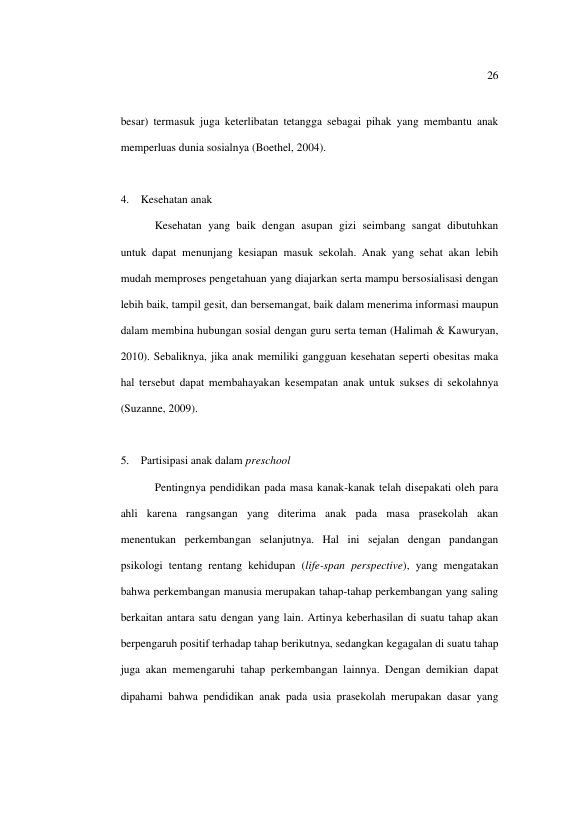 26

besar) termasuk juga keterlibatan tetangga sebagai pihak yang membantu anak memperluas dunia sosialnya (Boethel, 2004).

4. Kesehatan anak

Kesehatan yang baik dengan asupan gizi seimbang sangat dibutuhkan untuk dapat menunjang kesiapan masuk sekolah. Anak yang sehat akan lebih mudah memproses pengetahuan yang diajarkan serta mampu bersosialisasi dengan lebih baik, tampil gesit, dan bersemangat, baik dalam menerima informasi maupun dalam membina hubungan sosial dengan guru serta teman (Halimah & Kawuryan, 2010). Sebaliknya, jika anak memiliki gangguan kesehatan seperti obesitas maka hal tersebut dapat membahayakan kesempatan anak untuk sukses di sekolahnya (Suzanne, 2009).

5. Partisipasi anak dalam preschool

Pentingnya pendidikan pada masa kanak-kanak telah disepakati oleh para ahli karena rangsangan yang diterima anak pada masa prasekolah akan menentukan perkembangan selanjutnya. Hal ini sejalan dengan pandangan psikologi tentang rentang kehidupan (life-span perspective), yang mengatakan bahwa perkembangan manusia merupakan tahap-tahap perkembangan yang saling berkaitan antara satu dengan yang lain. Artinya keberhasilan di suatu tahap akan berpengaruh positif terhadap tahap berikutnya, sedangkan kegagalan di suatu tahap juga akan memengaruhi tahap perkembangan lainnya. Dengan demikian dapat dipahami bahwa pendidikan anak pada usia prasekolah merupakan dasar yang